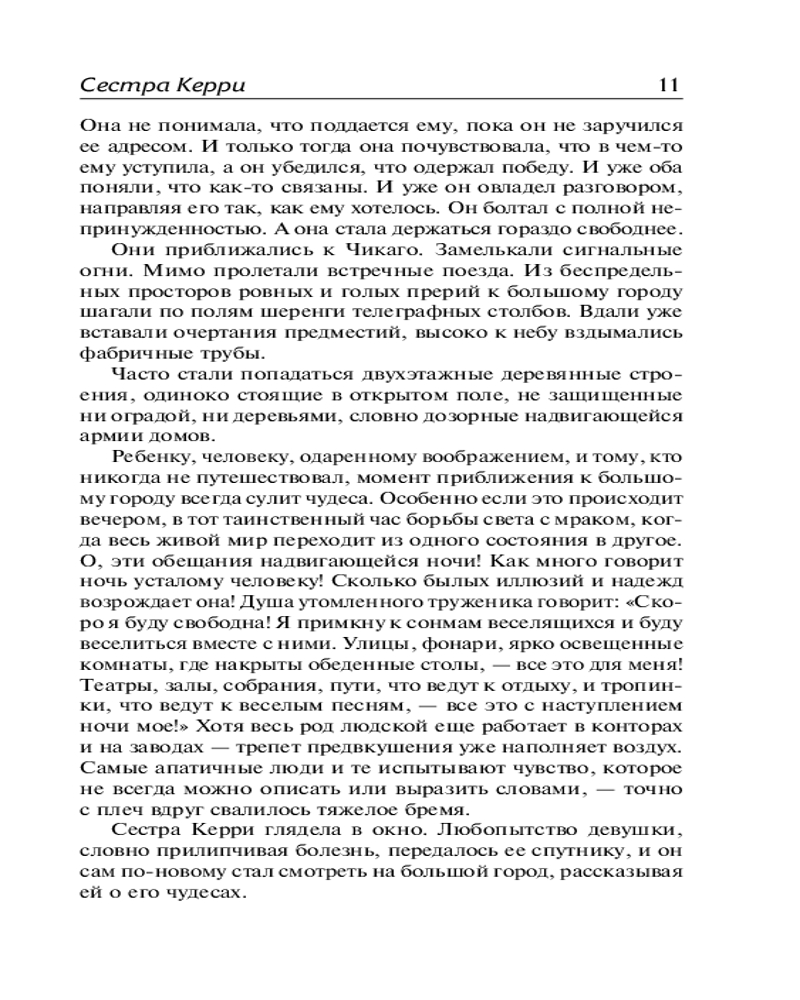 Сестра Керри 11

Она не понимала, что поддается ему, пока он не заручился ее адресом. И только тогда она почувствовала, что в чем-то ему уступила, а он убедился, что одержал победу. И уже оба поняли, что как-то связаны. И уже он овладел разговором, направляя его так, как ему хотелось. Он болтал с полной непринужденностью. А она стала держаться гораздо свободнее.

Они приближались к Чикаго. Замелькали сигнальные огни. Мимо пролетали встречные поезда. Из беспредельных просторов ровных и голых прерий к большому городу шагали по полям шеренги телеграфных столбов. Вдали уже вставали очертания предместий, высоко к небу вздымались фабричные трубы.

Часто стали попадаться двухэтажные деревянные строения, одиноко стоящие в открытом поле, не защищенные ни оградой, ни деревьями, словно дозорные надвигающейся армии домов.

Ребенку, человеку, одаренному воображением, и тому, кто никогда не путешествовал, момент приближения к большому городу всегда сулит чудеса. Особенно если это происходит вечером, в тот таинственный час борьбы света с мраком, когда весь живой мир переходит из одного состояния в другое. О, эти обещания надвигающейся ночи! Как много говорит ночь усталому человеку! Сколько былых иллюзий и надежд возрождает она! Душа утомленного труженика говорит: «Скоро я буду свободна! Я примкну к сонмам веселящихся и буду веселиться вместе с ними. Улицы, фонари, ярко освещенные комнаты, где накрыты обеденные столы, — все это для меня! Театры, залы, собрания, пути, что ведут к отдыху, и тропинки, что ведут к веселым песням, — все это с наступлением ночи мое!» Хотя весь род людской еще работает в конторах и на заводах — трепет предвкушения уже наполняет воздух. Самые апатичные люди и те испытывают чувство, которое не всегда можно описать или выразить словами, — точно с плеч вдруг свалилось тяжелое бремя.

Сестра Керри глядела в окно. Любопытство девушки, словно прилипчивая болезнь, передалось ее спутнику, и он сам по-новому стал смотреть на большой город, рассказывая ей о его чудесах.